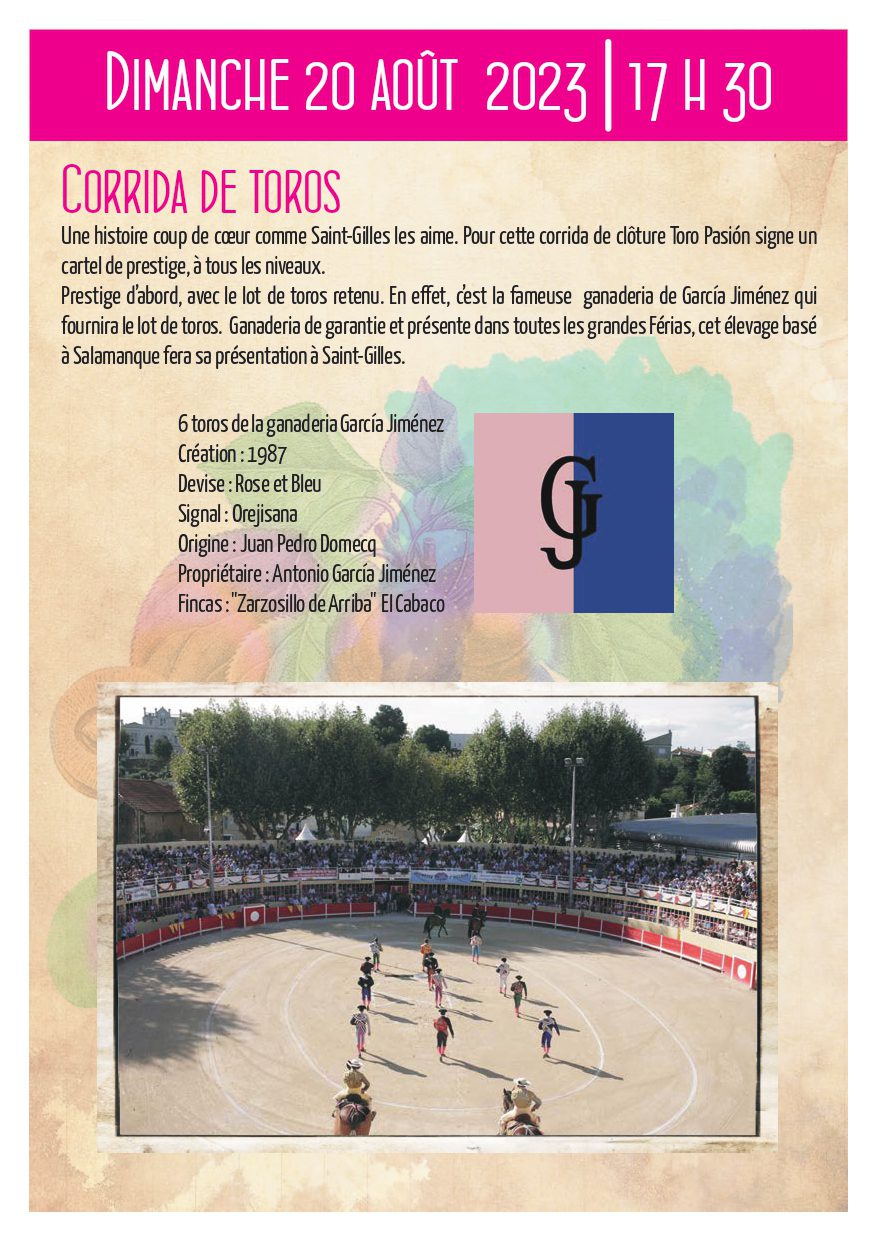 Dimanche 20 août 2023 | 17 h 30

Corrida de toros

Une histoire coup de cœur comme Saint-Gilles les aime. Pour cette corrida de clôture Toro Pasión signe un cartel de prestige, à tous les niveaux.
Prestige d'abord, avec le lot de toros retenu. En effet, c'est la fameuse ganaderia de García Jiménez qui fournira le lot de toros. Ganaderia de garantie et présente dans toutes les grandes Férias, cet élevage basé à Salamanque fera sa présentation à Saint-Gilles.

6 toros de la ganaderia García Jiménez
Création : 1987
Devise : Rose et Bleu
Signal : Orejisana
Origine : Juan Pedro Domecq
Propriétaire : Antonio García Jiménez
Fincas : "Zarzosillo de Arriba" El Cabaco

GJ